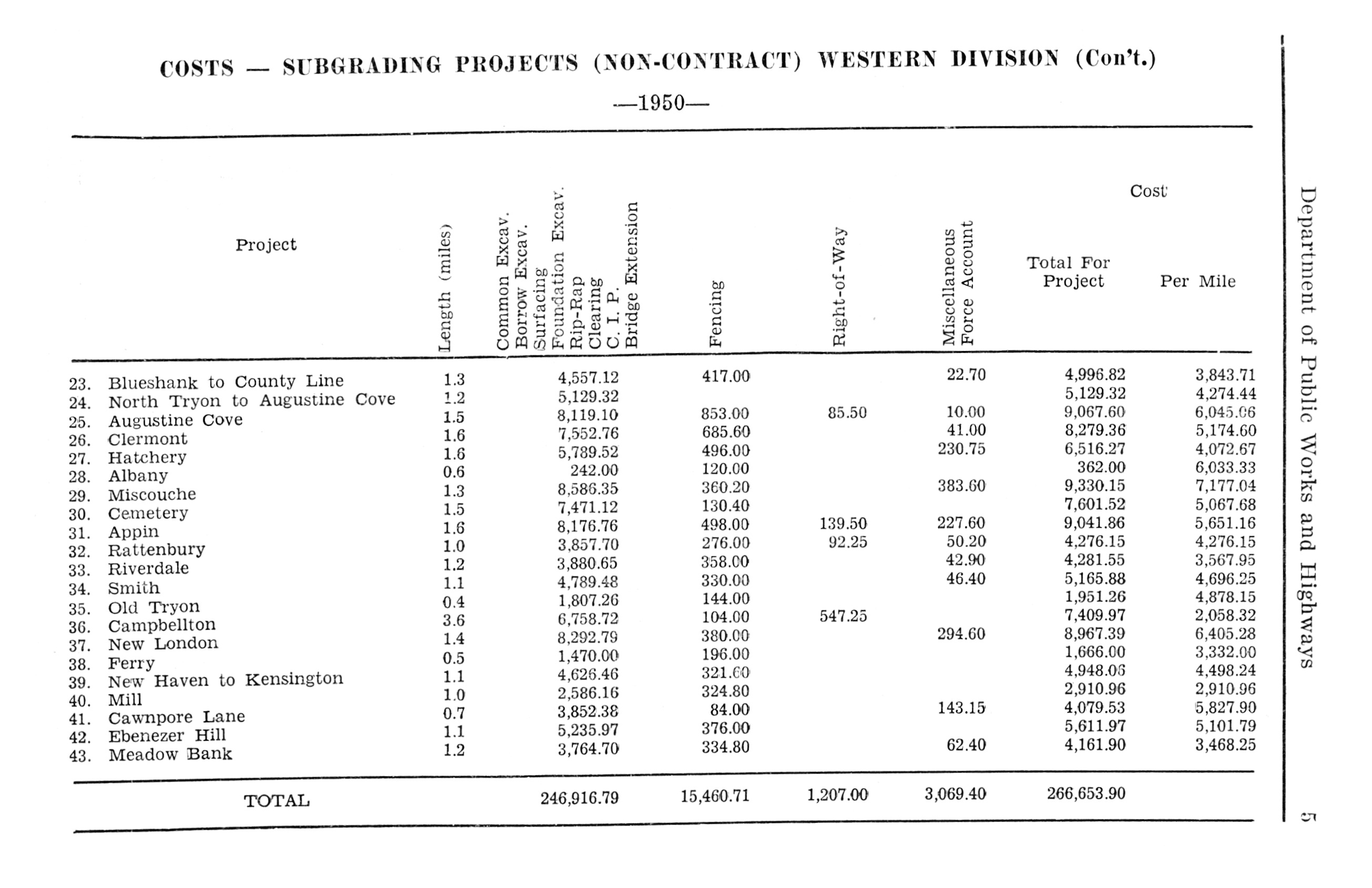 COSTS — SUBGRADING PROJECTS (NON-CONTRACT) WESTERN DIVISION (Con't.)

—1950—

| Project | Length (miles) | Common Excav. Borrow Excav. Surfacing Foundation Excav. Rip-Rap Clearing C. I. P. Bridge Extension | Fencing | Right-of-Way | Miscellaneous Force Account | Cost Total For Project | Cost Per Mile |
|---|---|---|---|---|---|---|---|
| 23. Blueshank to County Line | 1.3 | 4,557.12 | 417.00 | | 22.70 | 4,996.82 | 3,843.71 |
| 24. North Tryon to Augustine Cove | 1.2 | 5,129.32 | | | | 5,129.32 | 4,274.44 |
| 25. Augustine Cove | 1.5 | 8,119.10 | 853.00 | 85.50 | 10.00 | 9,067.60 | 6,045.06 |
| 26. Clermont | 1.6 | 7,552.76 | 685.60 | | 41.00 | 8,279.36 | 5,174.60 |
| 27. Hatchery | 1.6 | 5,789.52 | 496.00 | | 230.75 | 6,516.27 | 4,072.67 |
| 28. Albany | 0.6 | 242.00 | 120.00 | | | 362.00 | 6,033.33 |
| 29. Miscouche | 1.3 | 8,586.35 | 360.20 | | 383.60 | 9,330.15 | 7,177.04 |
| 30. Cemetery | 1.5 | 7,471.12 | 130.40 | | | 7,601.52 | 5,067.68 |
| 31. Appin | 1.6 | 8,176.76 | 498.00 | 139.50 | 227.60 | 9,041.86 | 5,651.16 |
| 32. Rattenbury | 1.0 | 3,857.70 | 276.00 | 92.25 | 50.20 | 4,276.15 | 4,276.15 |
| 33. Riverdale | 1.2 | 3,880.65 | 358.00 | | 42.90 | 4,281.55 | 3,567.95 |
| 34. Smith | 1.1 | 4,789.48 | 330.00 | | 46.40 | 5,165.88 | 4,696.25 |
| 35. Old Tryon | 0.4 | 1,807.26 | 144.00 | | | 1,951.26 | 4,878.15 |
| 36. Campbellton | 3.6 | 6,758.72 | 104.00 | 547.25 | | 7,409.97 | 2,058.32 |
| 37. New London | 1.4 | 8,292.79 | 380.00 | | 294.60 | 8,967.39 | 6,405.28 |
| 38. Ferry | 0.5 | 1,470.00 | 196.00 | | | 1,666.00 | 3,332.00 |
| 39. New Haven to Kensington | 1.1 | 4,626.46 | 321.60 | | | 4,948.06 | 4,498.24 |
| 40. Mill | 1.0 | 2,586.16 | 324.80 | | | 2,910.96 | 2,910.96 |
| 41. Cawnpore Lane | 0.7 | 3,852.38 | 84.00 | | 143.15 | 4,079.53 | 5,827.90 |
| 42. Ebenezer Hill | 1.1 | 5,235.97 | 376.00 | | | 5,611.97 | 5,101.79 |
| 43. Meadow Bank | 1.2 | 3,764.70 | 334.80 | | 62.40 | 4,161.90 | 3,468.25 |
| TOTAL | | 246,916.79 | 15,460.71 | 1,207.00 | 3,069.40 | 266,653.90 | |

Department of Public Works and Highways 5